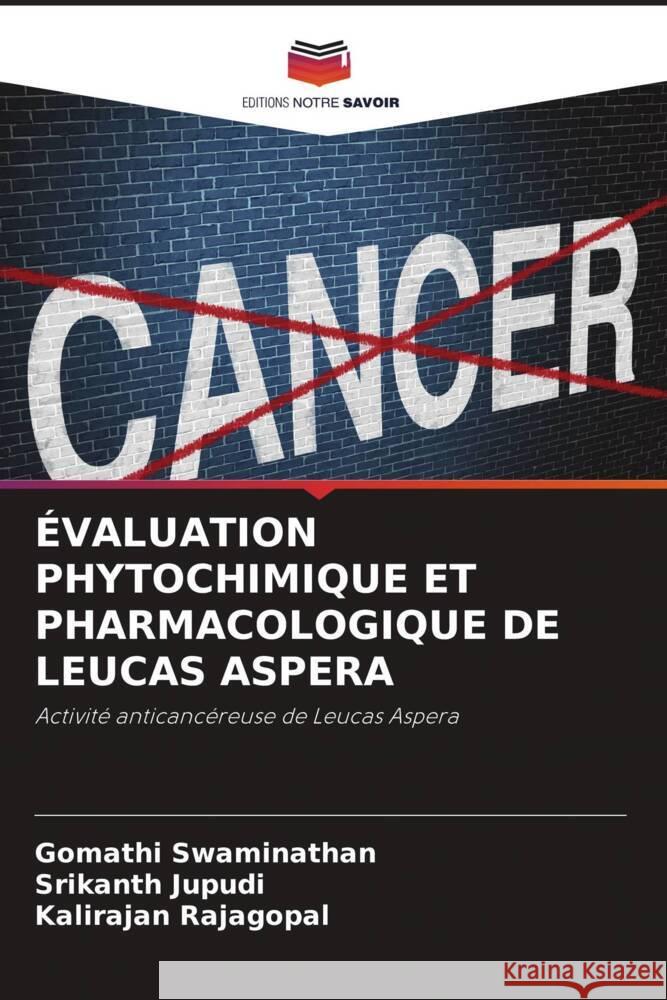 EDITIONS NOTRE SAVOIR

CANCER

ÉVALUATION PHYTOCHIMIQUE ET PHARMACOLOGIQUE DE LEUCAS ASPERA

Activité anticancéreuse de Leucas Aspera

Gomathi Swaminathan
Srikanth Jupudi
Kalirajan Rajagopal